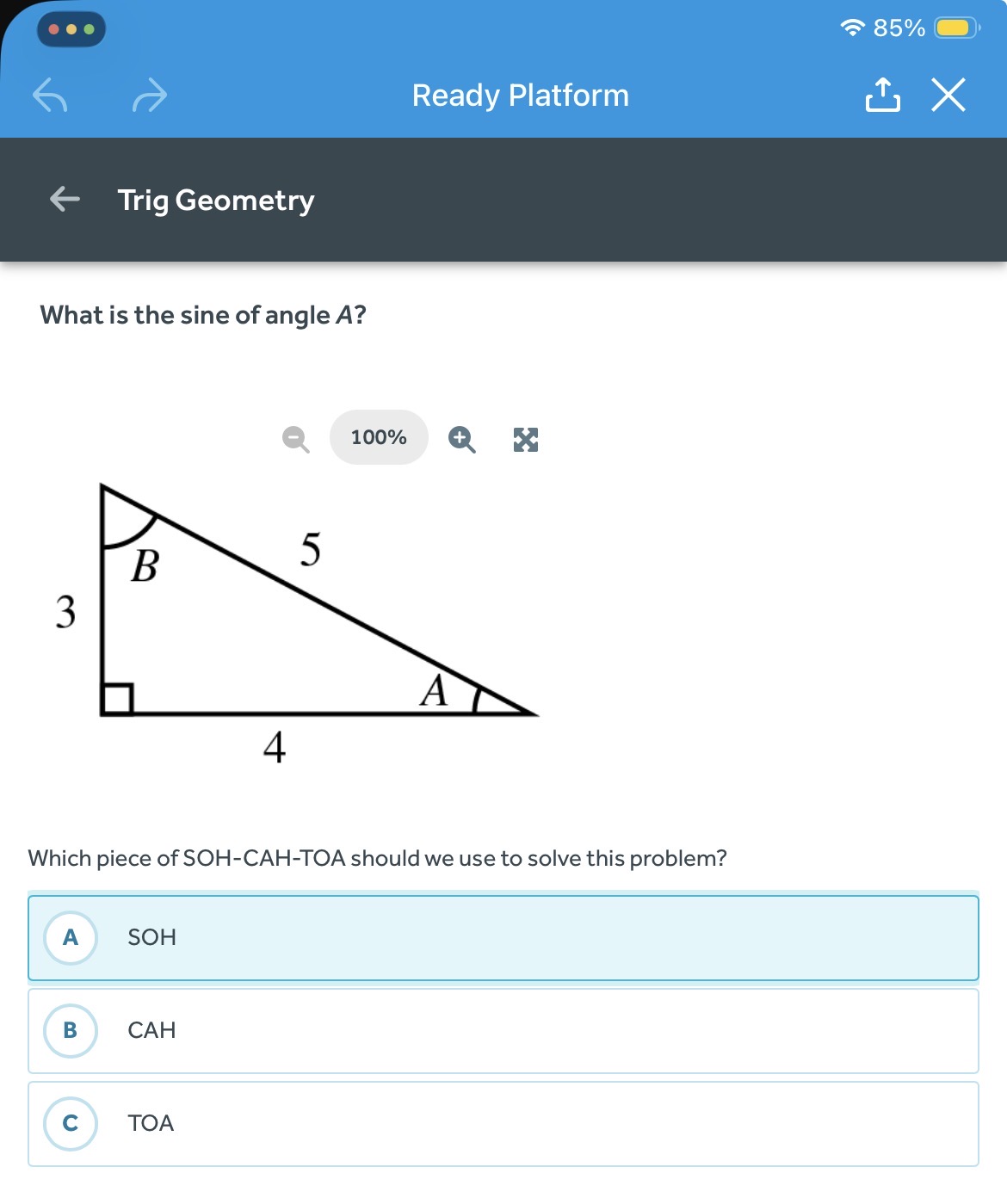 85%

Ready Platform

Trig Geometry

What is the sine of angle $A$?

100%

$B$
5
3
$A$
4

Which piece of SOH-CAH-TOA should we use to solve this problem?

A SOH

B CAH

C TOA